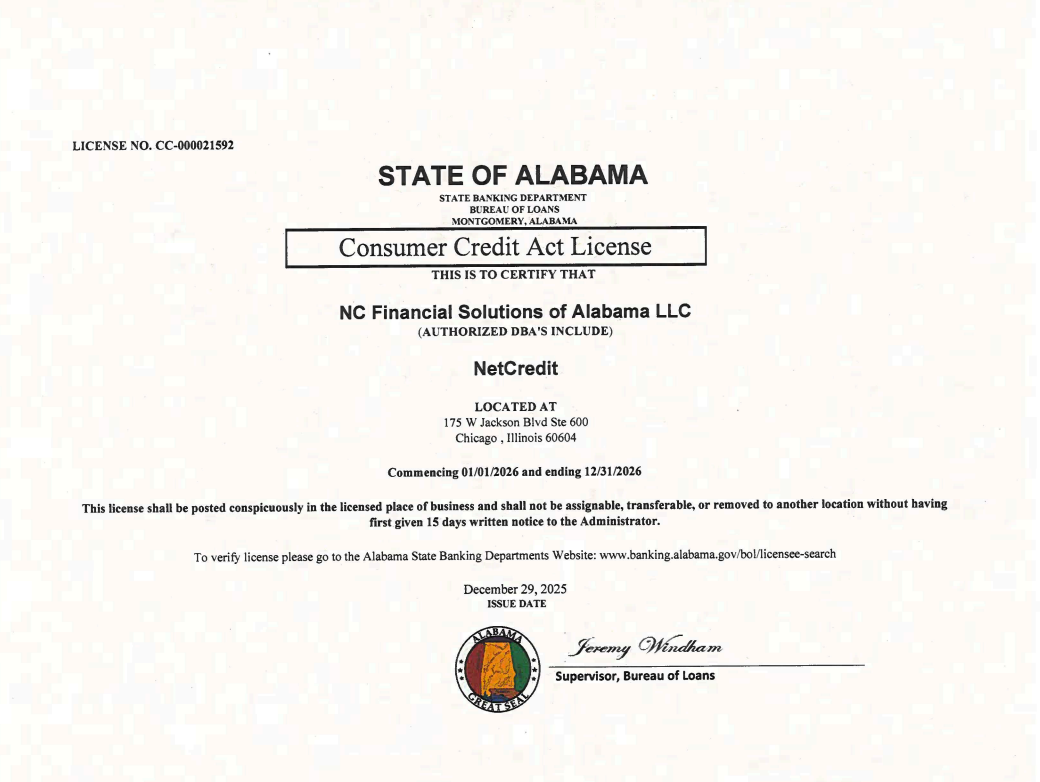 LICENSE NO. CC-000021592

STATE OF ALABAMA

STATE BANKING DEPARTMENT
BUREAU OF LOANS
MONTGOMERY, ALABAMA

Consumer Credit Act License

THIS IS TO CERTIFY THAT

NC Financial Solutions of Alabama LLC
(AUTHORIZED DBA'S INCLUDE)

NetCredit

LOCATED AT
175 W Jackson Blvd Ste 600
Chicago , Illinois 60604

Commencing 01/01/2026 and ending 12/31/2026

This license shall be posted conspicuously in the licensed place of business and shall not be assignable, transferable, or removed to another location without having first given 15 days written notice to the Administrator.

To verify license please go to the Alabama State Banking Departments Website: www.banking.alabama.gov/bol/licensee-search

December 29, 2025
ISSUE DATE

ALABAMA GREAT SEAL

Jeremy Windham

Supervisor, Bureau of Loans